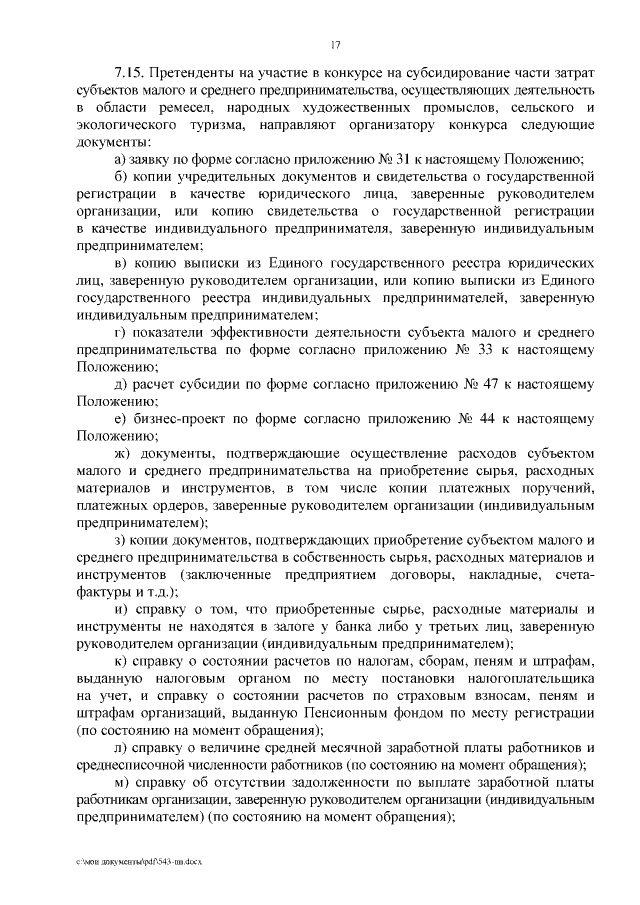 17

7.15. Претенденты на участие в конкурсе на субсидирование части затрат субъектов малого и среднего предпринимательства, осуществляющих деятельность в области ремесел, народных художественных промыслов, сельского и экологического туризма, направляют организатору конкурса следующие документы:

а) заявку по форме согласно приложению № 31 к настоящему Положению;

б) копии учредительных документов и свидетельства о государственной регистрации в качестве юридического лица, заверенные руководителем организации, или копию свидетельства о государственной регистрации в качестве индивидуального предпринимателя, заверенную индивидуальным предпринимателем;

в) копию выписки из Единого государственного реестра юридических лиц, заверенную руководителем организации, или копию выписки из Единого государственного реестра индивидуальных предпринимателей, заверенную индивидуальным предпринимателем;

г) показатели эффективности деятельности субъекта малого и среднего предпринимательства по форме согласно приложению № 33 к настоящему Положению;

д) расчет субсидии по форме согласно приложению № 47 к настоящему Положению;

е) бизнес-проект по форме согласно приложению № 44 к настоящему Положению;

ж) документы, подтверждающие осуществление расходов субъектом малого и среднего предпринимательства на приобретение сырья, расходных материалов и инструментов, в том числе копии платежных поручений, платежных ордеров, заверенные руководителем организации (индивидуальным предпринимателем);

з) копии документов, подтверждающих приобретение субъектом малого и среднего предпринимательства в собственность сырья, расходных материалов и инструментов (заключенные предприятием договоры, накладные, счета-фактуры и т.д.);

и) справку о том, что приобретенные сырье, расходные материалы и инструменты не находятся в залоге у банка либо у третьих лиц, заверенную руководителем организации (индивидуальным предпринимателем);

к) справку о состоянии расчетов по налогам, сборам, пеням и штрафам, выданную налоговым органом по месту постановки налогоплательщика на учет, и справку о состоянии расчетов по страховым взносам, пеням и штрафам организаций, выданную Пенсионным фондом по месту регистрации (по состоянию на момент обращения);

л) справку о величине средней месячной заработной платы работников и среднесписочной численности работников (по состоянию на момент обращения);

м) справку об отсутствии задолженности по выплате заработной платы работникам организации, заверенную руководителем организации (индивидуальным предпринимателем) (по состоянию на момент обращения);

c:\мои документы\pdf\543-пп.docx